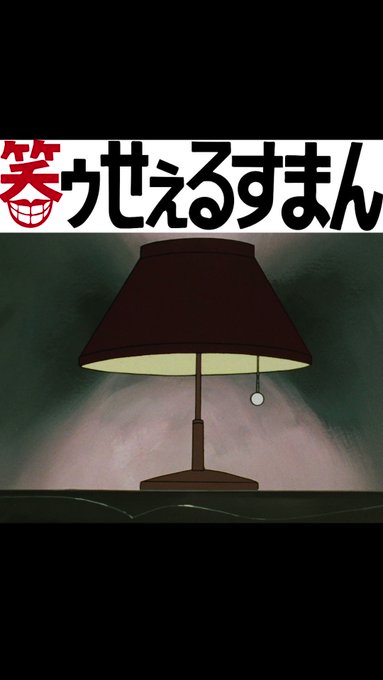 笑ゥせぇるすまん